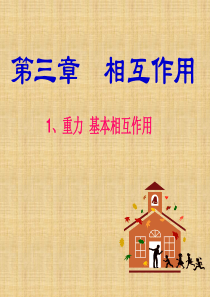 第三章　相互作用

1、重力 基本相互作用